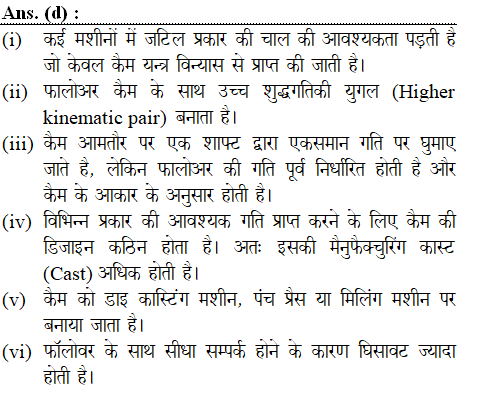 Ans. (d) :

(i) कई मशीनों में जटिल प्रकार की चाल की आवश्यकता पड़ती है जो केवल कैम यन्त्र विन्यास से प्राप्त की जाती है।

(ii) फालोअर कैम के साथ उच्च शुद्धगतिकी युगल (Higher kinematic pair) बनाता है।

(iii) कैम आमतौर पर एक शाफ्ट द्वारा एकसमान गति पर घुमाए जाते है, लेकिन फालोअर की गति पूर्व निर्धारित होती है और कैम के आकार के अनुसार होती है।

(iv) विभिन्न प्रकार की आवश्यक गति प्राप्त करने के लिए कैम की डिजाइन कठिन होता है। अतः इसकी मैनुफैक्चुरिंग कास्ट (Cast) अधिक होती है।

(v) कैम को डाइ कास्टिंग मशीन, पंच प्रैस या मिलिंग मशीन पर बनाया जाता है।

(vi) फॉलोवर के साथ सीधा सम्पर्क होने के कारण घिसावट ज्यादा होती है।